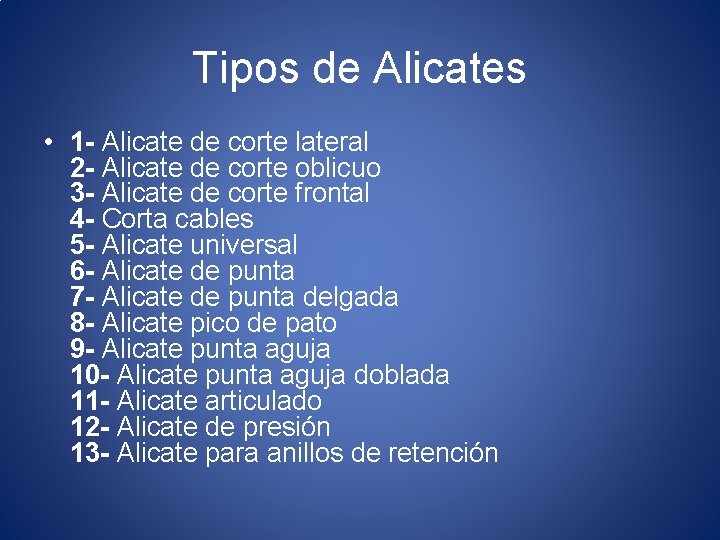 Tipos de Alicates

• 1- Alicate de corte lateral
2- Alicate de corte oblicuo
3- Alicate de corte frontal
4- Corta cables
5- Alicate universal
6- Alicate de punta
7- Alicate de punta delgada
8- Alicate pico de pato
9- Alicate punta aguja
10- Alicate punta aguja doblada
11- Alicate articulado
12- Alicate de presión
13- Alicate para anillos de retención